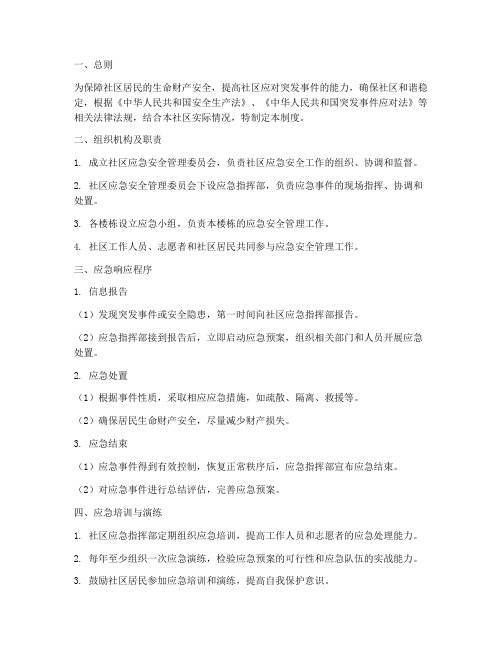 一、总则

为保障社区居民的生命财产安全，提高社区应对突发事件的能力，确保社区和谐稳定，根据《中华人民共和国安全生产法》、《中华人民共和国突发事件应对法》等相关法律法规，结合本社区实际情况，特制定本制度。

二、组织机构及职责

1. 成立社区应急安全管理委员会，负责社区应急安全工作的组织、协调和监督。

2. 社区应急安全管理委员会下设应急指挥部，负责应急事件的现场指挥、协调和处置。

3. 各楼栋设立应急小组，负责本楼栋的应急安全管理工作。

4. 社区工作人员、志愿者和社区居民共同参与应急安全管理工作。

三、应急响应程序

1. 信息报告

（1）发现突发事件或安全隐患，第一时间向社区应急指挥部报告。

（2）应急指挥部接到报告后，立即启动应急预案，组织相关部门和人员开展应急处置。

2. 应急处置

（1）根据事件性质，采取相应应急措施，如疏散、隔离、救援等。

（2）确保居民生命财产安全，尽量减少财产损失。

3. 应急结束

（1）应急事件得到有效控制，恢复正常秩序后，应急指挥部宣布应急结束。

（2）对应急事件进行总结评估，完善应急预案。

四、应急培训与演练

1. 社区应急指挥部定期组织应急培训，提高工作人员和志愿者的应急处理能力。

2. 每年至少组织一次应急演练，检验应急预案的可行性和应急队伍的实战能力。

3. 鼓励社区居民参加应急培训和演练，提高自我保护意识。